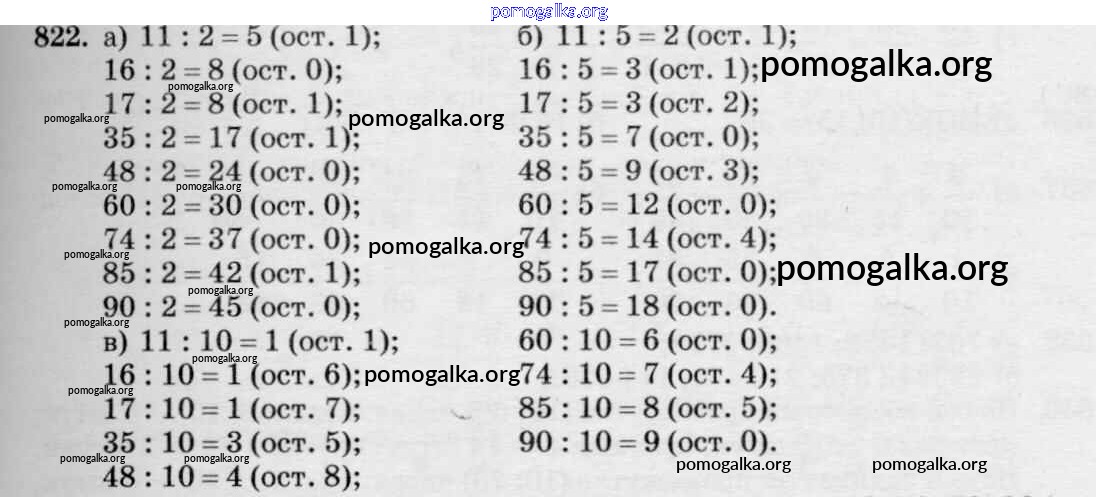 822. а) 11 : 2 = 5 (ост. 1);
16 : 2 = 8 (ост. 0);
17 : 2 = 8 (ост. 1);
35 : 2 = 17 (ост. 1);
48 : 2 = 24 (ост. 0);
60 : 2 = 30 (ост. 0);
74 : 2 = 37 (ост. 0);
85 : 2 = 42 (ост. 1);
90 : 2 = 45 (ост. 0);
в) 11 : 10 = 1 (ост. 1);
16 : 10 = 1 (ост. 6);
17 : 10 = 1 (ост. 7);
35 : 10 = 3 (ост. 5);
48 : 10 = 4 (ост. 8);

б) 11 : 5 = 2 (ост. 1);
16 : 5 = 3 (ост. 1);
17 : 5 = 3 (ост. 2);
35 : 5 = 7 (ост. 0);
48 : 5 = 9 (ост. 3);
60 : 5 = 12 (ост. 0);
74 : 5 = 14 (ост. 4);
85 : 5 = 17 (ост. 0);
90 : 5 = 18 (ост. 0).
60 : 10 = 6 (ост. 0);
74 : 10 = 7 (ост. 4);
85 : 10 = 8 (ост. 5);
90 : 10 = 9 (ост. 0).

pomogalka.org